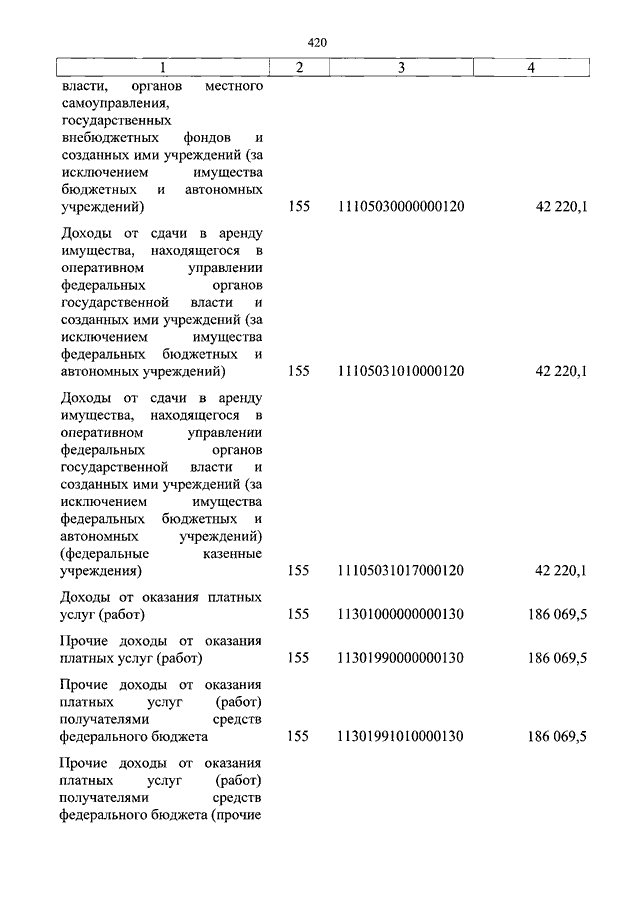 420

| 1 | 2 | 3 | 4 |
|---|---|---|---|
| власти, органов местного самоуправления, государственных внебюджетных фондов и созданных ими учреждений (за исключением имущества бюджетных и автономных учреждений) | 155 | 11105030000000120 | 42 220,1 |
| Доходы от сдачи в аренду имущества, находящегося в оперативном управлении федеральных органов государственной власти и созданных ими учреждений (за исключением имущества федеральных бюджетных и автономных учреждений) | 155 | 11105031010000120 | 42 220,1 |
| Доходы от сдачи в аренду имущества, находящегося в оперативном управлении федеральных органов государственной власти и созданных ими учреждений (за исключением имущества федеральных бюджетных и автономных учреждений) (федеральные казенные учреждения) | 155 | 11105031017000120 | 42 220,1 |
| Доходы от оказания платных услуг (работ) | 155 | 11301000000000130 | 186 069,5 |
| Прочие доходы от оказания платных услуг (работ) | 155 | 11301990000000130 | 186 069,5 |
| Прочие доходы от оказания платных услуг (работ) получателями средств федерального бюджета | 155 | 11301991010000130 | 186 069,5 |
| Прочие доходы от оказания платных услуг (работ) получателями средств федерального бюджета (прочие | | | |